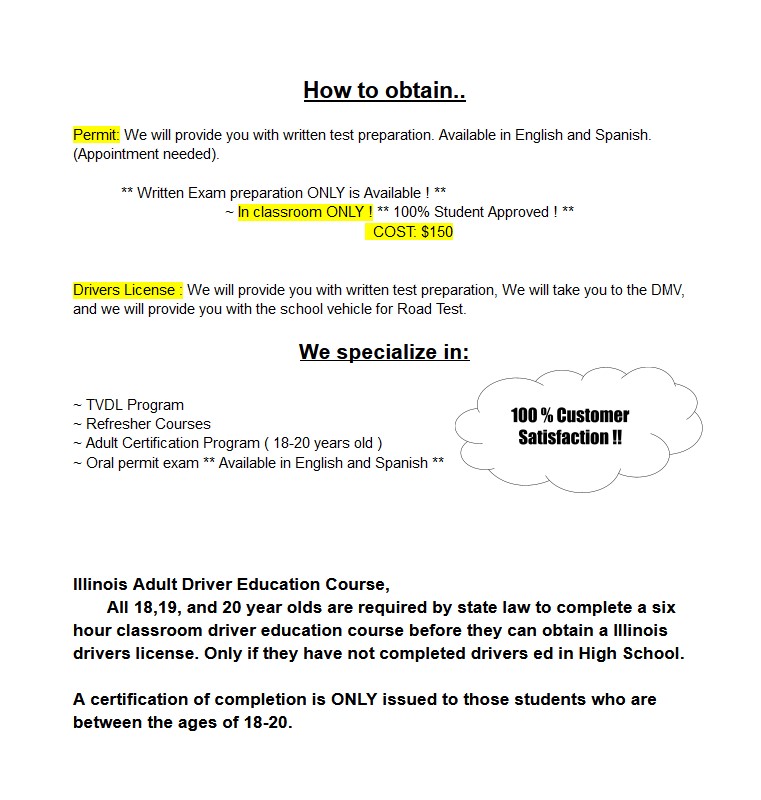 How to obtain..

Permit: We will provide you with written test preparation. Available in English and Spanish. (Appointment needed).

** Written Exam preparation ONLY is Available ! **
~ In classroom ONLY ! ** 100% Student Approved ! **
COST: $150

Drivers License : We will provide you with written test preparation, We will take you to the DMV, and we will provide you with the school vehicle for Road Test.

We specialize in:

~ TVDL Program
~ Refresher Courses
~ Adult Certification Program ( 18-20 years old )
~ Oral permit exam ** Available in English and Spanish **

100 % Customer Satisfaction !!

Illinois Adult Driver Education Course,
All 18,19, and 20 year olds are required by state law to complete a six hour classroom driver education course before they can obtain a Illinois drivers license. Only if they have not completed drivers ed in High School.

A certification of completion is ONLY issued to those students who are between the ages of 18-20.